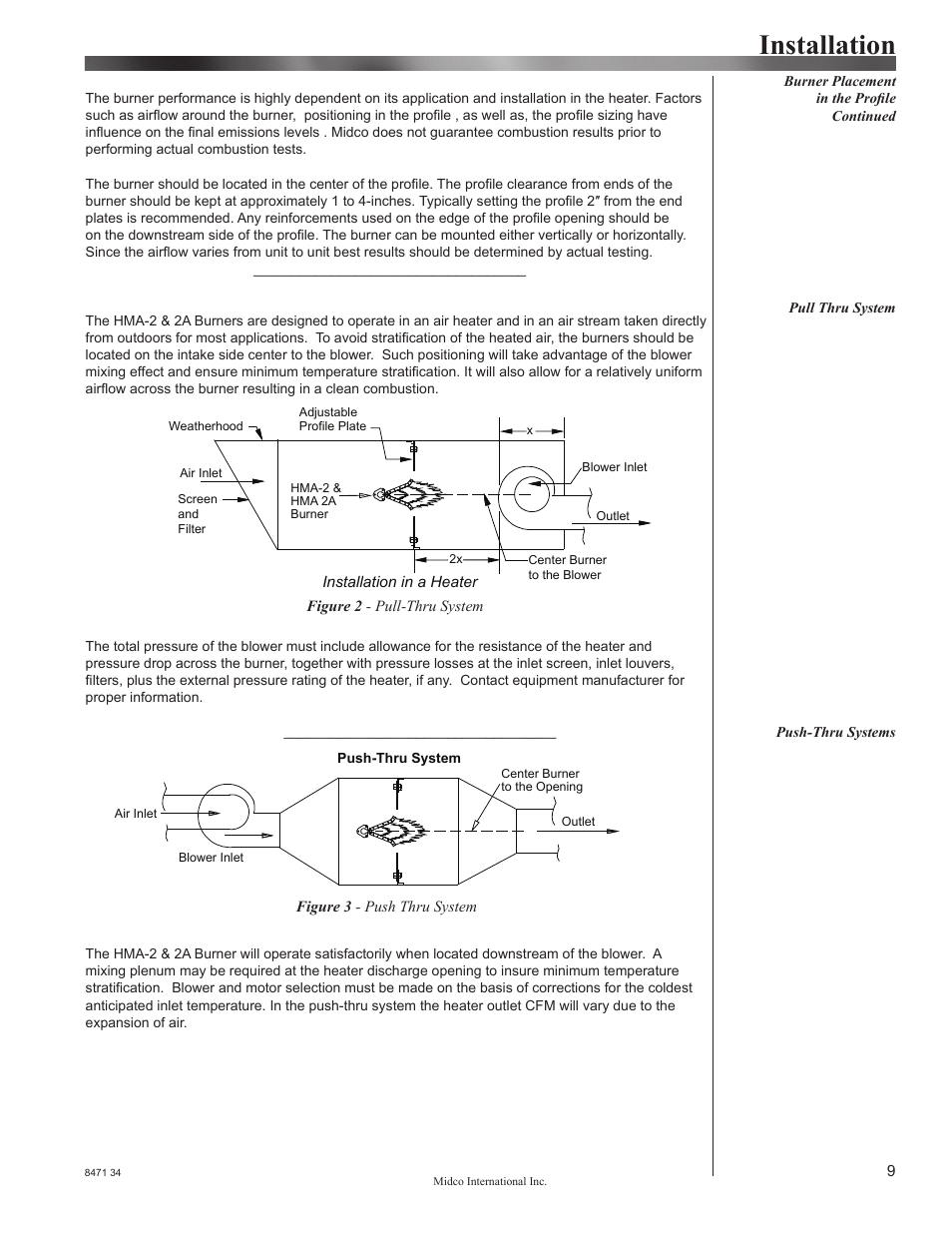 Installation

Burner Placement in the Profile Continued

The burner performance is highly dependent on its application and installation in the heater. Factors such as airflow around the burner, positioning in the profile , as well as, the profile sizing have influence on the final emissions levels . Midco does not guarantee combustion results prior to performing actual combustion tests.

The burner should be located in the center of the profile. The profile clearance from ends of the burner should be kept at approximately 1 to 4-inches. Typically setting the profile 2″ from the end plates is recommended. Any reinforcements used on the edge of the profile opening should be on the downstream side of the profile. The burner can be mounted either vertically or horizontally. Since the airflow varies from unit to unit best results should be determined by actual testing.

Pull Thru System

The HMA-2 & 2A Burners are designed to operate in an air heater and in an air stream taken directly from outdoors for most applications. To avoid stratification of the heated air, the burners should be located on the intake side center to the blower. Such positioning will take advantage of the blower mixing effect and ensure minimum temperature stratification. It will also allow for a relatively uniform airflow across the burner resulting in a clean combustion.

Weatherhood
Adjustable Profile Plate
x
Air Inlet
Screen and Filter
HMA-2 & HMA 2A Burner
Blower Inlet
Outlet
2x
Center Burner to the Blower
Installation in a Heater

Figure 2 - Pull-Thru System

The total pressure of the blower must include allowance for the resistance of the heater and pressure drop across the burner, together with pressure losses at the inlet screen, inlet louvers, filters, plus the external pressure rating of the heater, if any. Contact equipment manufacturer for proper information.

Push-Thru Systems

Push-Thru System
Center Burner to the Opening
Air Inlet
Outlet
Blower Inlet

Figure 3 - Push Thru System

The HMA-2 & 2A Burner will operate satisfactorily when located downstream of the blower. A mixing plenum may be required at the heater discharge opening to insure minimum temperature stratification. Blower and motor selection must be made on the basis of corrections for the coldest anticipated inlet temperature. In the push-thru system the heater outlet CFM will vary due to the expansion of air.

8471 34
Midco International Inc.
9